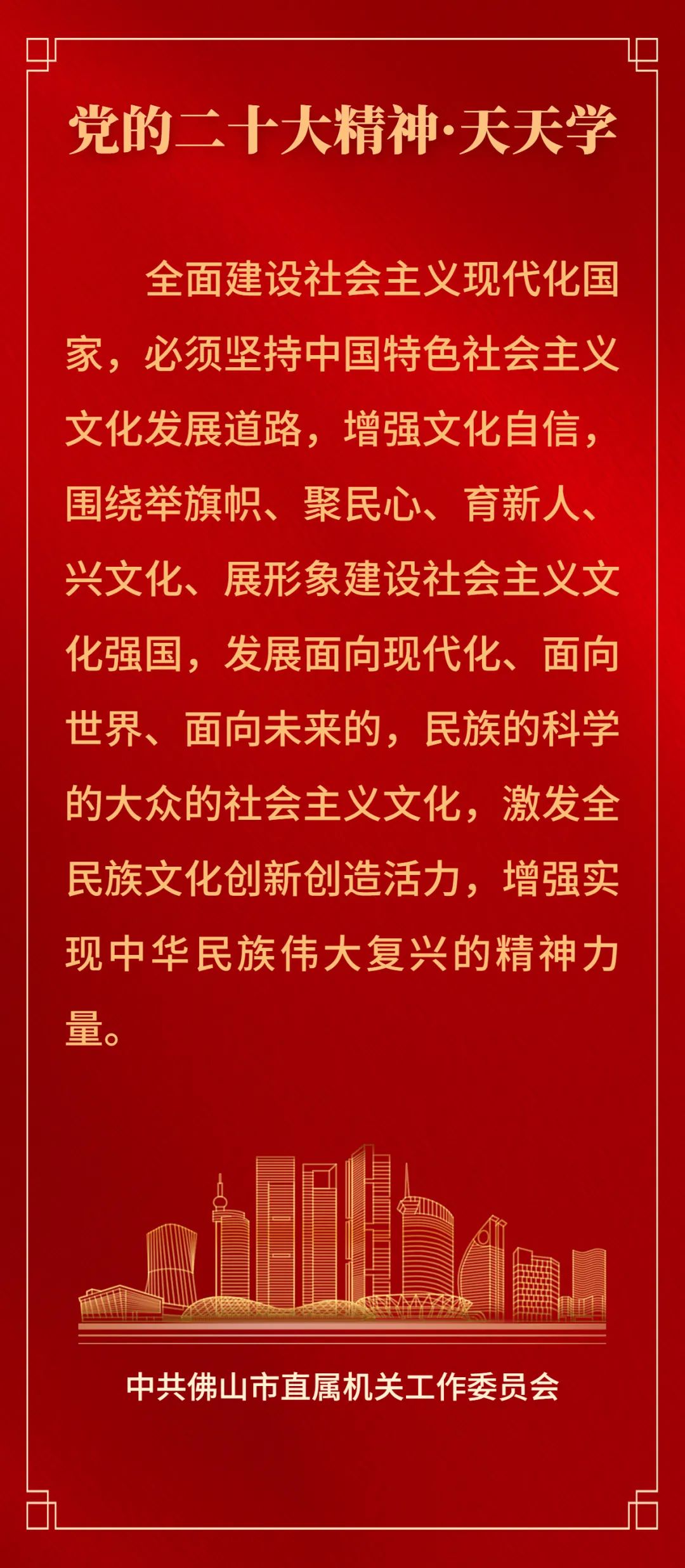 党的二十大精神·天天学

全面建设社会主义现代化国家，必须坚持中国特色社会主义文化发展道路，增强文化自信，围绕举旗帜、聚民心、育新人、兴文化、展形象建设社会主义文化强国，发展面向现代化、面向世界、面向未来的，民族的科学的大众的社会主义文化，激发全民族文化创新创造活力，增强实现中华民族伟大复兴的精神力量。

中共佛山市直属机关工作委员会